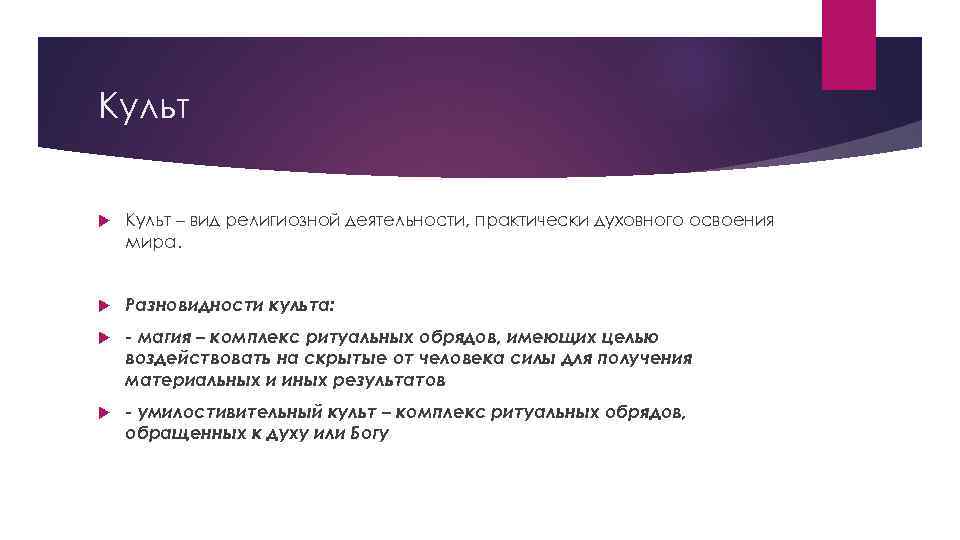 Культ

Культ – вид религиозной деятельности, практически духовного освоения мира.

Разновидности культа:

- магия – комплекс ритуальных обрядов, имеющих целью воздействовать на скрытые от человека силы для получения материальных и иных результатов

- умилостивительный культ – комплекс ритуальных обрядов, обращенных к духу или Богу